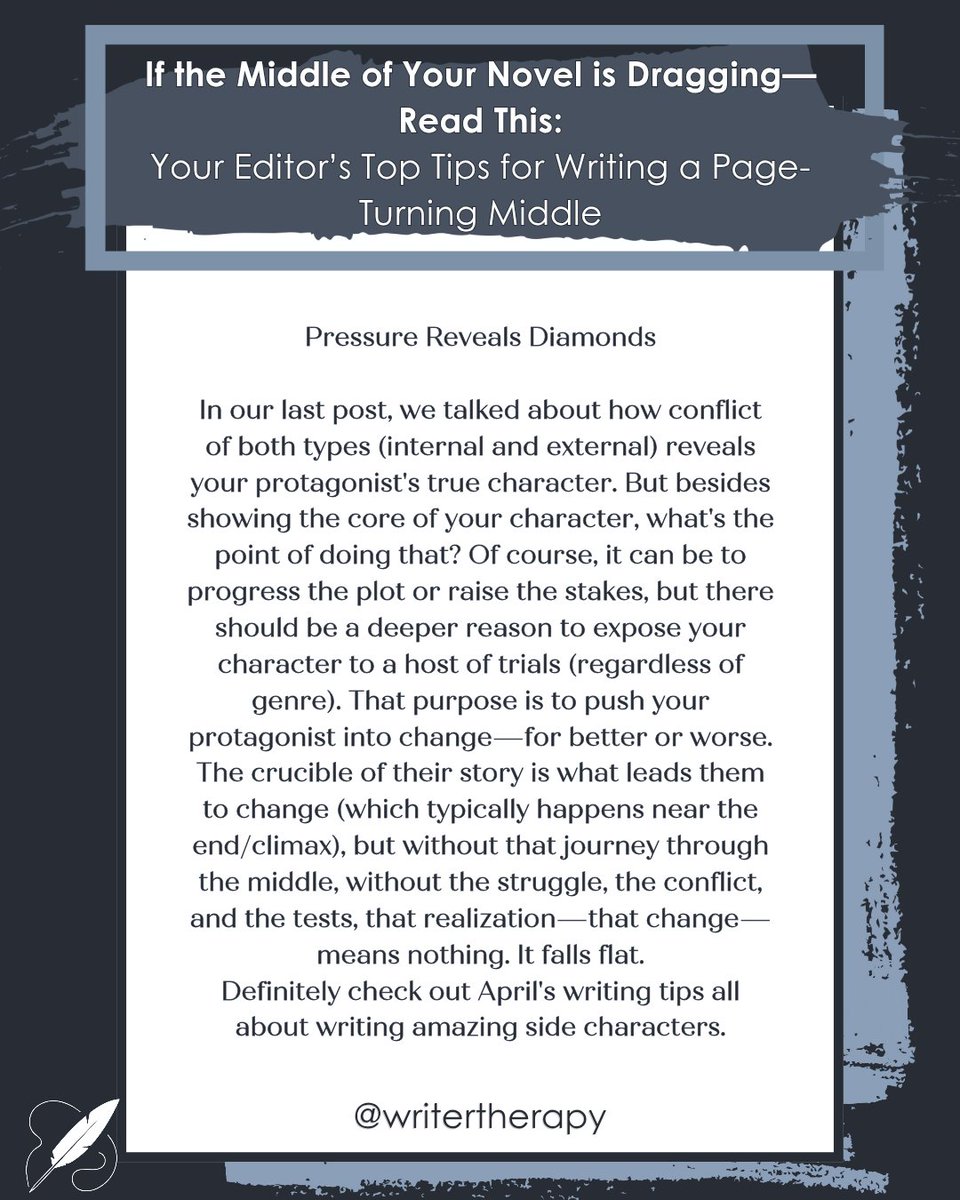 If the Middle of Your Novel is Dragging—Read This:
Your Editor's Top Tips for Writing a Page-Turning Middle

Pressure Reveals Diamonds

In our last post, we talked about how conflict of both types (internal and external) reveals your protagonist's true character. But besides showing the core of your character, what's the point of doing that? Of course, it can be to progress the plot or raise the stakes, but there should be a deeper reason to expose your character to a host of trials (regardless of genre). That purpose is to push your protagonist into change—for better or worse. The crucible of their story is what leads them to change (which typically happens near the end/climax), but without that journey through the middle, without the struggle, the conflict, and the tests, that realization—that change—means nothing. It falls flat.
Definitely check out April's writing tips all about writing amazing side characters.

@writertherapy